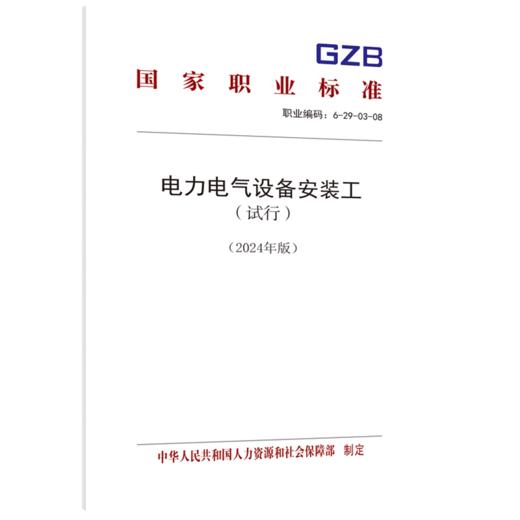 GZB

国家职业标准

职业编码：6-29-03-08

电力电气设备安装工
（试行）

（2024年版）

中华人民共和国人力资源和社会保障部　制定